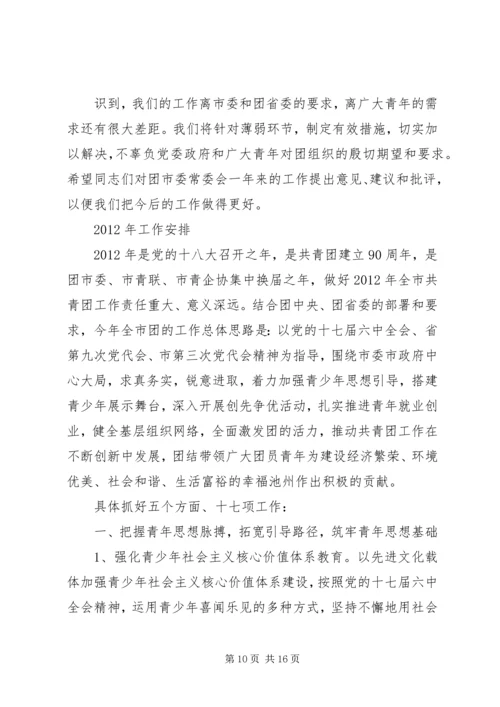 识到，我们的工作离市委和团省委的要求，离广大青年的需求还有很大差距。我们将针对薄弱环节，制定有效措施，切实加以解决，不辜负党委政府和广大青年对团组织的殷切期望和要求。希望同志们对团市委常委会一年来的工作提出意见、建议和批评，以便我们把今后的工作做得更好。

2012年工作安排

2012年是党的十八大召开之年，是共青团建立90周年，是团市委、市青联、市青企协集中换届之年，做好2012年全市共青团工作责任重大、意义深远。结合团中央、团省委的部署和要求，今年全市团的工作总体思路是：以党的十七届六中全会、省第九次党代会、市第三次党代会精神为指导，围绕市委市政府中心大局，求真务实，锐意进取，着力加强青少年思想引导，搭建青少年展示舞台，深入开展创先争优活动，扎实推进青年就业创业，健全基层组织网络，全面激发团的活力，推动共青团工作在不断创新中发展，团结带领广大团员青年为建设经济繁荣、环境优美、社会和谐、生活富裕的幸福池州作出积极的贡献。

具体抓好五个方面、十七项工作：

一、把握青年思想脉搏，拓宽引导路径，筑牢青年思想基础

1、强化青少年社会主义核心价值体系教育。以先进文化载体加强青少年社会主义核心价值体系建设，按照党的十七届六中全会精神，运用青少年喜闻乐见的多种方式，坚持不懈地用社会

第10页 共16页